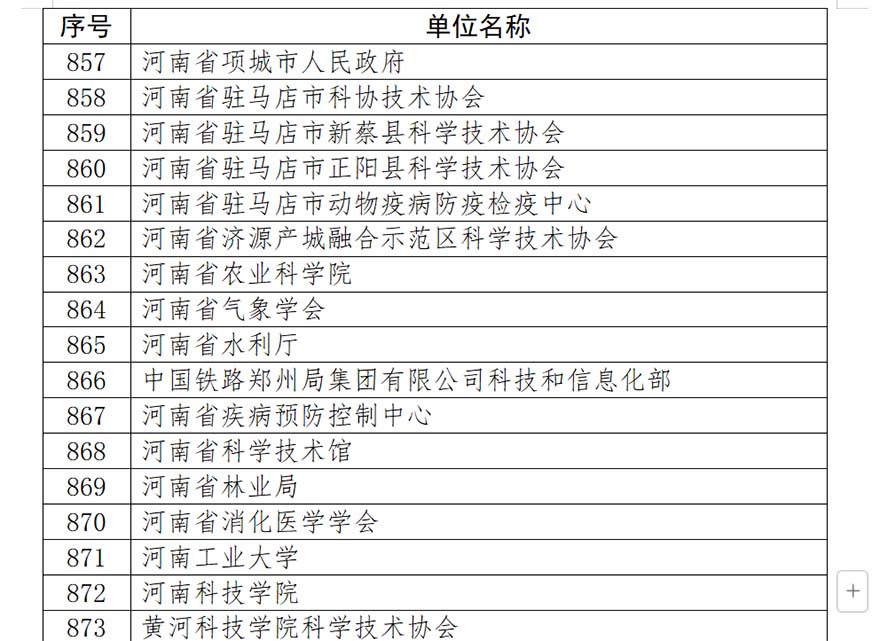 | 序号 | 单位名称 |
|---|---|
| 857 | 河南省项城市人民政府 |
| 858 | 河南省驻马店市科协技术协会 |
| 859 | 河南省驻马店市新蔡县科学技术协会 |
| 860 | 河南省驻马店市正阳县科学技术协会 |
| 861 | 河南省驻马店市动物疫病防疫检疫中心 |
| 862 | 河南省济源产城融合示范区科学技术协会 |
| 863 | 河南省农业科学院 |
| 864 | 河南省气象学会 |
| 865 | 河南省水利厅 |
| 866 | 中国铁路郑州局集团有限公司科技和信息化部 |
| 867 | 河南省疾病预防控制中心 |
| 868 | 河南省科学技术馆 |
| 869 | 河南省林业局 |
| 870 | 河南省消化医学学会 |
| 871 | 河南工业大学 |
| 872 | 河南科技学院 |
| 873 | 黄河科技学院科学技术协会 |

+